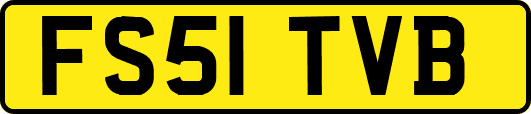 FS51 TVB